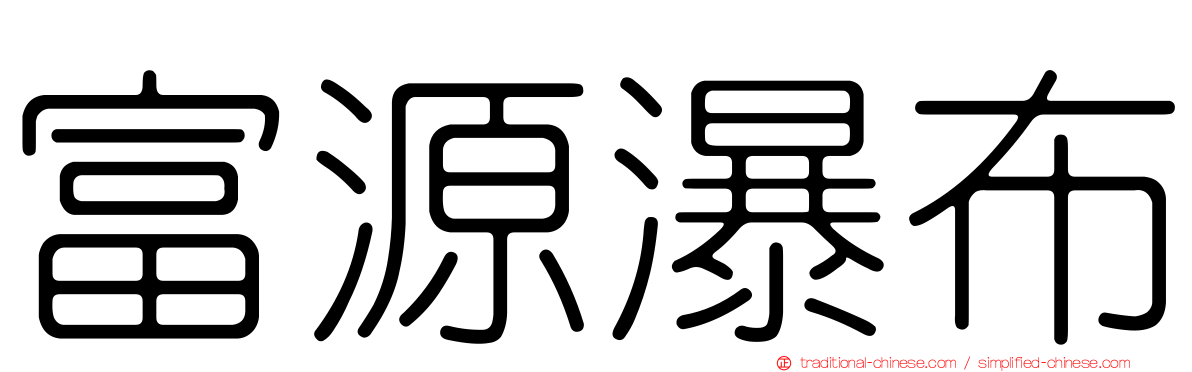 富源瀑布

traditional-chinese.com / simplified-chinese.com